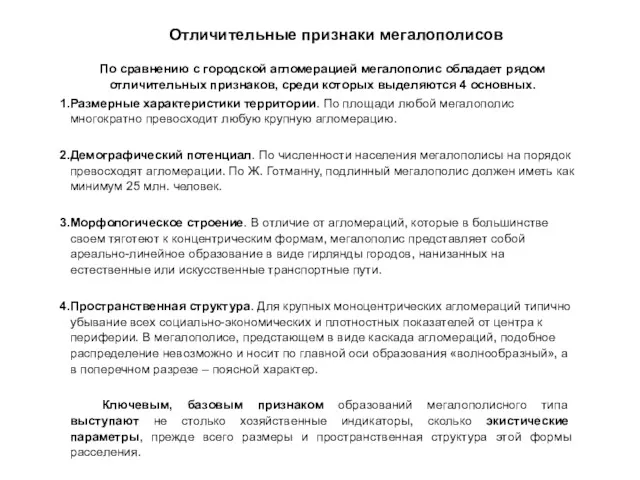 Отличительные признаки мегалополисов

По сравнению с городской агломерацией мегалополис обладает рядом отличительных признаков, среди которых выделяются 4 основных.

1.Размерные характеристики территории. По площади любой мегалополис многократно превосходит любую крупную агломерацию.

2.Демографический потенциал. По численности населения мегалополисы на порядок превосходят агломерации. По Ж. Готманну, подлинный мегалополис должен иметь как минимум 25 млн. человек.

3.Морфологическое строение. В отличие от агломераций, которые в большинстве своем тяготеют к концентрическим формам, мегалополис представляет собой ареально-линейное образование в виде гирлянды городов, нанизанных на естественные или искусственные транспортные пути.

4.Пространственная структура. Для крупных моноцентрических агломераций типично убывание всех социально-экономических и плотностных показателей от центра к периферии. В мегалополисе, предстающем в виде каскада агломераций, подобное распределение невозможно и носит по главной оси образования «волнообразный», а в поперечном разрезе – поясной характер.

Ключевым, базовым признаком образований мегалополисного типа выступают не столько хозяйственные индикаторы, сколько экистические параметры, прежде всего размеры и пространственная структура этой формы расселения.